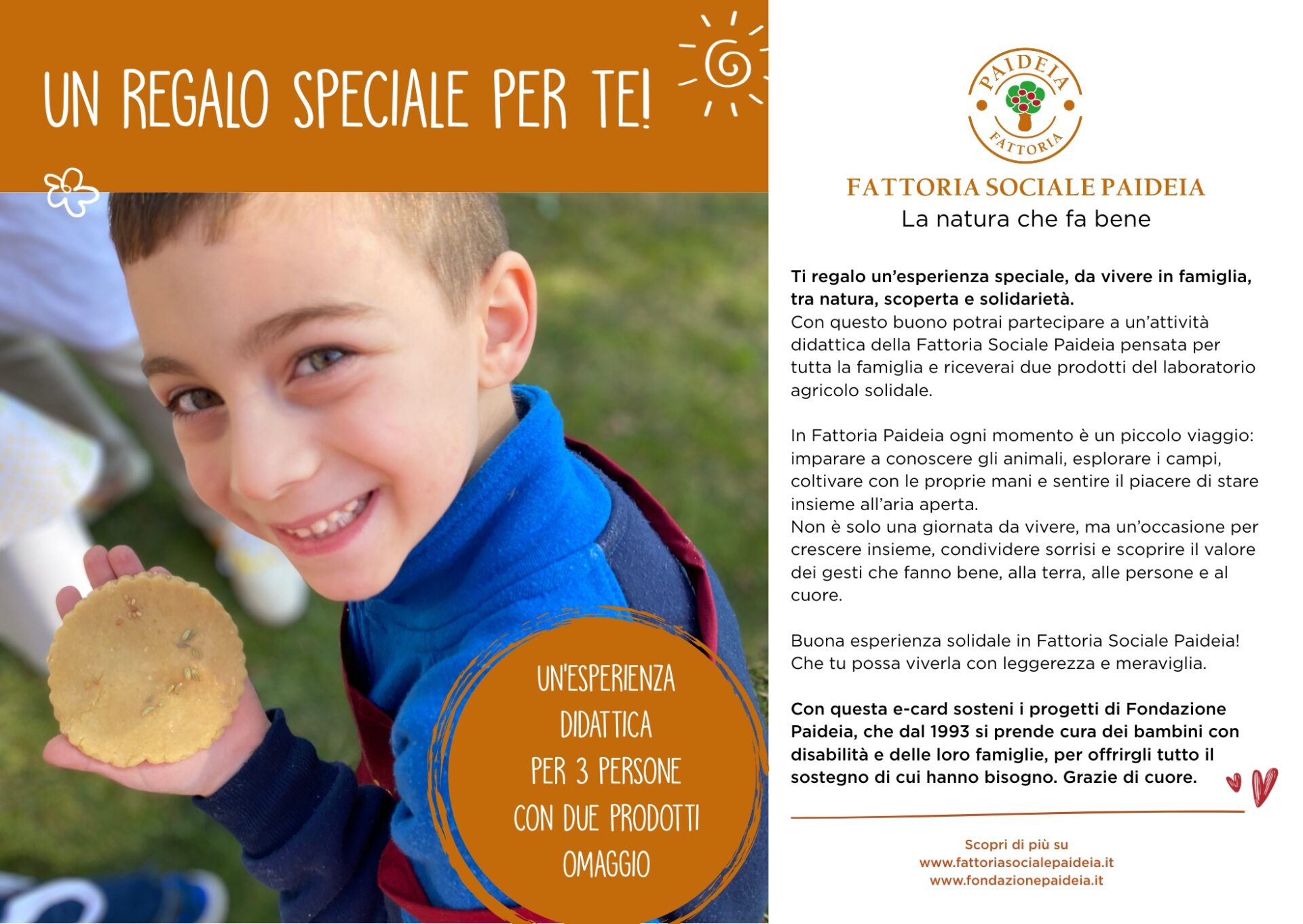 UN REGALO SPECIALE PER TE!

UN'ESPERIENZA
DIDATTICA
PER 3 PERSONE
CON DUE PRODOTTI
OMAGGIO

PAIDEIA
FATTORIA

FATTORIA SOCIALE PAIDEIA
La natura che fa bene

Ti regalo un'esperienza speciale, da vivere in famiglia, tra natura, scoperta e solidarietà.
Con questo buono potrai partecipare a un'attività didattica della Fattoria Sociale Paideia pensata per tutta la famiglia e riceverai due prodotti del laboratorio agricolo solidale.

In Fattoria Paideia ogni momento è un piccolo viaggio: imparare a conoscere gli animali, esplorare i campi, coltivare con le proprie mani e sentire il piacere di stare insieme all'aria aperta.
Non è solo una giornata da vivere, ma un'occasione per crescere insieme, condividere sorrisi e scoprire il valore dei gesti che fanno bene, alla terra, alle persone e al cuore.

Buona esperienza solidale in Fattoria Sociale Paideia!
Che tu possa viverla con leggerezza e meraviglia.

Con questa e-card sosteni i progetti di Fondazione Paideia, che dal 1993 si prende cura dei bambini con disabilità e delle loro famiglie, per offrirgli tutto il sostegno di cui hanno bisogno. Grazie di cuore.

Scopri di più su
www.fattoriasocialepaideia.it
www.fondazionepaideia.it